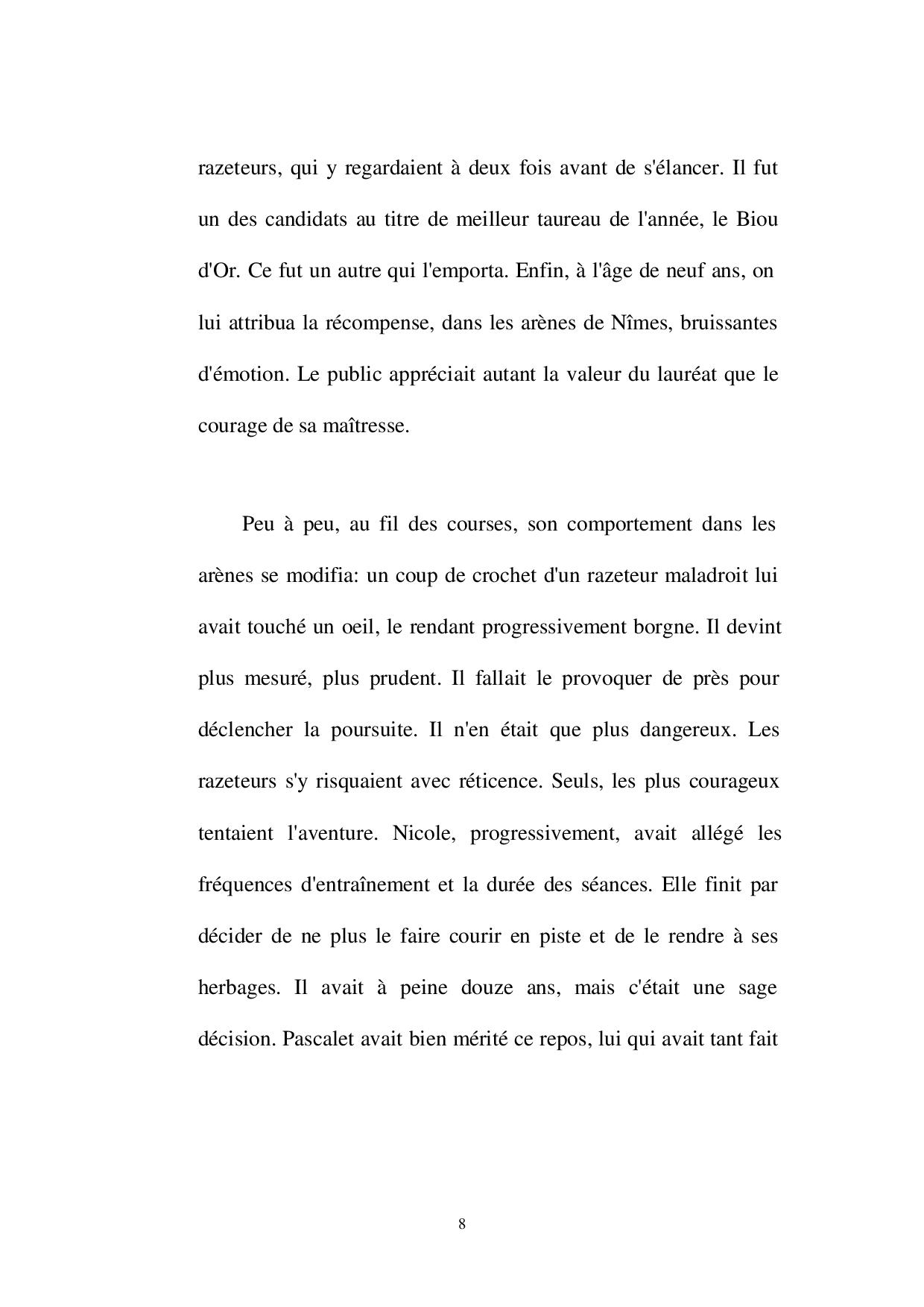 razeteurs, qui y regardaient à deux fois avant de s'élancer. Il fut un des candidats au titre de meilleur taureau de l'année, le Biou d'Or. Ce fut un autre qui l'emporta. Enfin, à l'âge de neuf ans, on lui attribua la récompense, dans les arènes de Nîmes, bruissantes d'émotion. Le public appréciait autant la valeur du lauréat que le courage de sa maîtresse.

Peu à peu, au fil des courses, son comportement dans les arènes se modifia: un coup de crochet d'un razeteur maladroit lui avait touché un oeil, le rendant progressivement borgne. Il devint plus mesuré, plus prudent. Il fallait le provoquer de près pour déclencher la poursuite. Il n'en était que plus dangereux. Les razeteurs s'y risquaient avec réticence. Seuls, les plus courageux tentaient l'aventure. Nicole, progressivement, avait allégé les fréquences d'entraînement et la durée des séances. Elle finit par décider de ne plus le faire courir en piste et de le rendre à ses herbages. Il avait à peine douze ans, mais c'était une sage décision. Pascalet avait bien mérité ce repos, lui qui avait tant fait

8